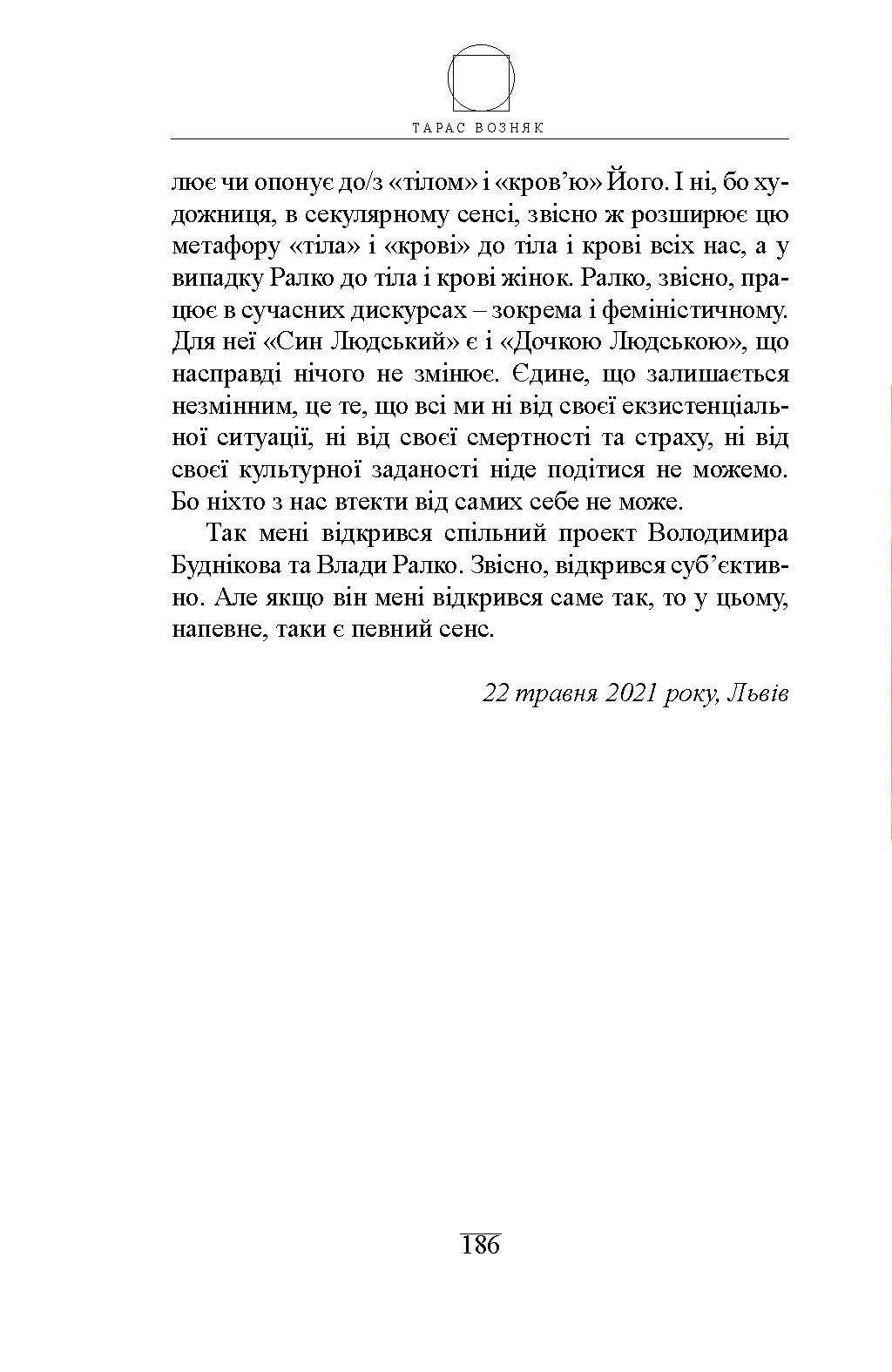 ТАРАС ВОЗНЯК

лює чи опонує до/з «тілом» і «кров'ю» Його. І ні, бо художниця, в секулярному сенсі, звісно ж розширює цю метафору «тіла» і «крові» до тіла і крові всіх нас, а у випадку Ралко до тіла і крові жінок. Ралко, звісно, працює в сучасних дискурсах – зокрема і феміністичному. Для неї «Син Людський» є і «Дочкою Людською», що насправді нічого не змінює. Єдине, що залишається незмінним, це те, що всі ми ні від своєї екзистенціальної ситуації, ні від своєї смертності та страху, ні від своєї культурної заданості ніде подітися не можемо. Бо ніхто з нас втекти від самих себе не може.

Так мені відкрився спільний проект Володимира Буднікова та Влади Ралко. Звісно, відкрився суб'єктивно. Але якщо він мені відкрився саме так, то у цьому, напевне, таки є певний сенс.

22 травня 2021 року, Львів

186